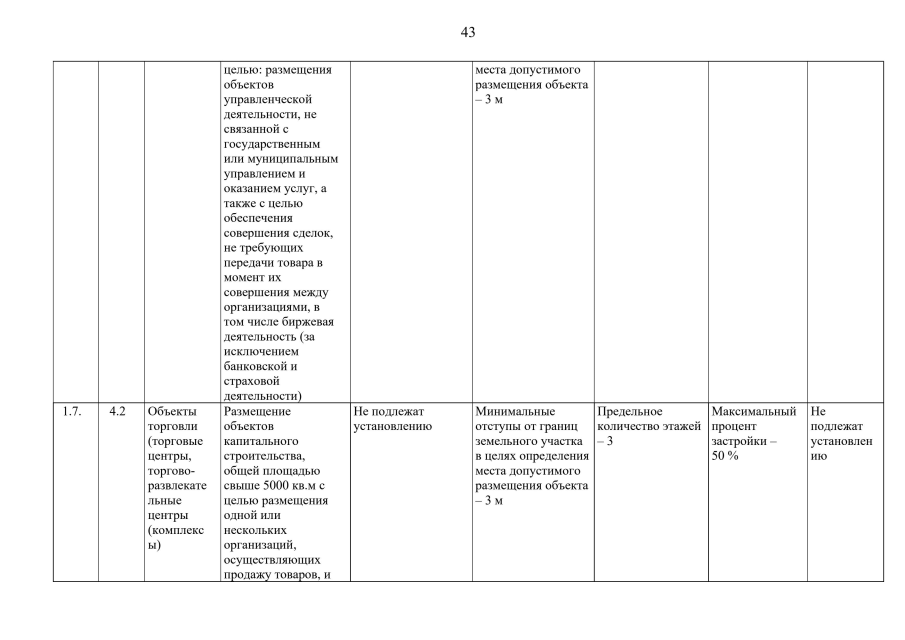 43

|  |  |  |  |  |  |  |  |  |
|---|---|---|---|---|---|---|---|---|
|  |  |  | целью: размещения объектов управленческой деятельности, не связанной с государственным или муниципальным управлением и оказанием услуг, а также с целью обеспечения совершения сделок, не требующих передачи товара в момент их совершения между организациями, в том числе биржевая деятельность (за исключением банковской и страховой деятельности) |  | места допустимого размещения объекта – 3 м |  |  |  |
| 1.7. | 4.2 | Объекты торговли (торговые центры, торгово-развлекательные центры (комплексы) | Размещение объектов капитального строительства, общей площадью свыше 5000 кв.м с целью размещения одной или нескольких организаций, осуществляющих продажу товаров, и | Не подлежат установлению | Минимальные отступы от границ земельного участка в целях определения места допустимого размещения объекта – 3 м | Предельное количество этажей – 3 | Максимальный процент застройки – 50 % | Не подлежат установлению |